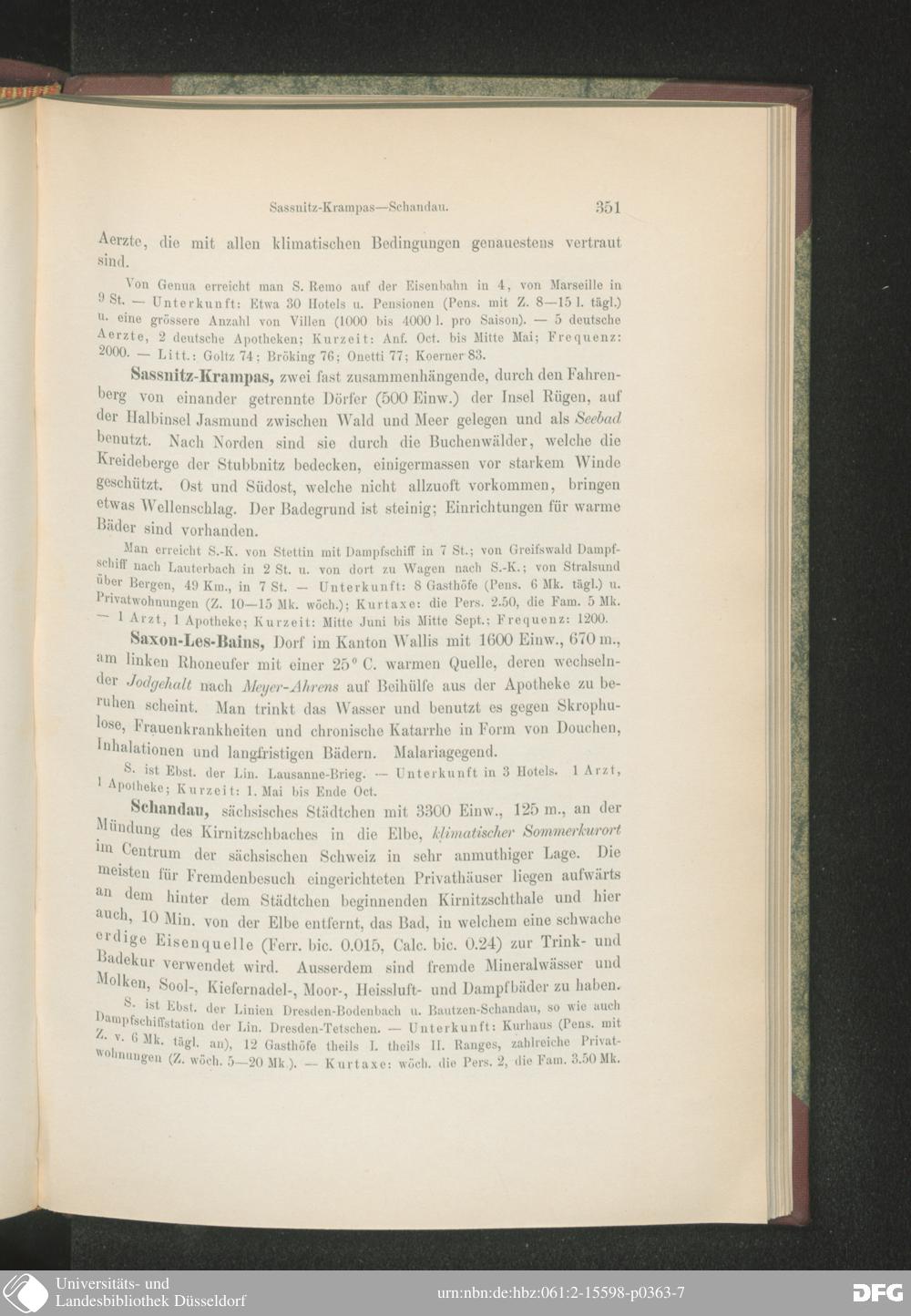 Sassnitz-Krampas—Schandau. 351

Aerzte, die mit allen klimatischen Bedingungen genauestens vertraut sind.

Von Genua erreicht man S. Remo auf der Eisenbahn in 4, von Marseille in 9 St. — Unterkunft: Etwa 30 Hotels u. Pensionen (Pens. mit Z. 8—15 l. tägl.) u. eine grössere Anzahl von Villen (1000 bis 4000 l. pro Saison). — 5 deutsche Aerzte, 2 deutsche Apotheken; Kurzeit: Anf. Oct. bis Mitte Mai; Frequenz: 2000. — Litt.: Goltz 74; Bröking 76; Onetti 77; Koerner 83.

Sassnitz-Krampas, zwei fast zusammenhängende, durch den Fahrenberg von einander getrennte Dörfer (500 Einw.) der Insel Rügen, auf der Halbinsel Jasmund zwischen Wald und Meer gelegen und als Seebad benutzt. Nach Norden sind sie durch die Buchenwälder, welche die Kreideberge der Stubbnitz bedecken, einigermassen vor starkem Winde geschützt. Ost und Südost, welche nicht allzuoft vorkommen, bringen etwas Wellenschlag. Der Badegrund ist steinig; Einrichtungen für warme Bäder sind vorhanden.

Man erreicht S.-K. von Stettin mit Dampfschiff in 7 St.; von Greifswald Dampfschiff nach Lauterbach in 2 St. u. von dort zu Wagen nach S.-K.; von Stralsund über Bergen, 49 Km., in 7 St. — Unterkunft: 8 Gasthöfe (Pens. 6 Mk. tägl.) u. Privatwohnungen (Z. 10—15 Mk. wöch.); Kurtaxe: die Pers. 2.50, die Fam. 5 Mk. — 1 Arzt, 1 Apotheke; Kurzeit: Mitte Juni bis Mitte Sept.; Frequenz: 1200.

Saxon-Les-Bains, Dorf im Kanton Wallis mit 1600 Einw., 670 m., am linken Rhoneufer mit einer 25° C. warmen Quelle, deren wechselnder Jodgehalt nach Meyer-Ahrens auf Beihülfe aus der Apotheke zu beruhen scheint. Man trinkt das Wasser und benutzt es gegen Skrophulose, Frauenkrankheiten und chronische Katarrhe in Form von Douchen, Inhalationen und langfristigen Bädern. Malariagegend.

S. ist Ebst. der Lin. Lausanne-Brieg. — Unterkunft in 3 Hotels. 1 Arzt, 1 Apotheke; Kurzeit: 1. Mai bis Ende Oct.

Schandau, sächsisches Städtchen mit 3300 Einw., 125 m., an der Mündung des Kirnitzschbaches in die Elbe, klimatischer Sommerkurort im Centrum der sächsischen Schweiz in sehr anmuthiger Lage. Die meisten für Fremdenbesuch eingerichteten Privathäuser liegen aufwärts an dem hinter dem Städtchen beginnenden Kirnitzschthale und hier auch, 10 Min. von der Elbe entfernt, das Bad, in welchem eine schwache erdige Eisenquelle (Ferr. bic. 0.015, Calc. bic. 0.24) zur Trink- und Badekur verwendet wird. Ausserdem sind fremde Mineralwässer und Molken, Sool-, Kiefernadel-, Moor-, Heissluft- und Dampfbäder zu haben.

S. ist Ebst. der Linien Dresden-Bodenbach u. Bautzen-Schandau, so wie auch Dampfschiffstation der Lin. Dresden-Tetschen. — Unterkunft: Kurhaus (Pens. mit Z. v. 6 Mk. tägl. an), 12 Gasthöfe theils I. theils II. Ranges, zahlreiche Privatwohnungen (Z. wöch. 5—20 Mk.). — Kurtaxe: wöch. die Pers. 2, die Fam. 3.50 Mk.

Universitäts- und Landesbibliothek Düsseldorf

urn:nbn:de:hbz:061:2-15598-p0363-7

DFG